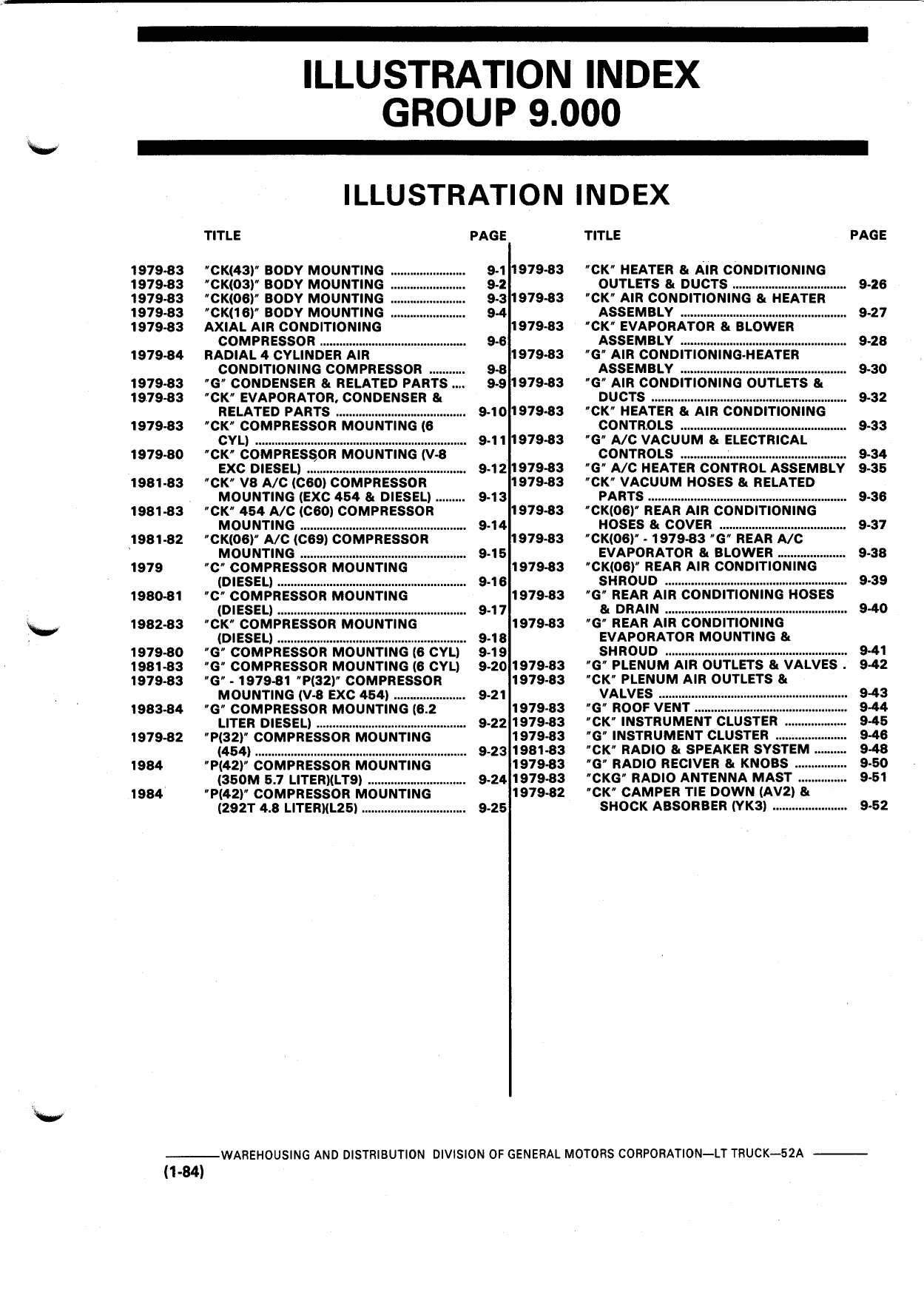 ILLUSTRATION INDEX
GROUP 9.000

ILLUSTRATION INDEX

| | TITLE | PAGE |
|---|---|---|
| 1979-83 | "CK(43)" BODY MOUNTING | 9-1 |
| 1979-83 | "CK(03)" BODY MOUNTING | 9-2 |
| 1979-83 | "CK(06)" BODY MOUNTING | 9-3 |
| 1979-83 | "CK(16)" BODY MOUNTING | 9-4 |
| 1979-83 | AXIAL AIR CONDITIONING COMPRESSOR | 9-6 |
| 1979-84 | RADIAL 4 CYLINDER AIR CONDITIONING COMPRESSOR | 9-8 |
| 1979-83 | "G" CONDENSER & RELATED PARTS | 9-9 |
| 1979-83 | "CK" EVAPORATOR, CONDENSER & RELATED PARTS | 9-10 |
| 1979-83 | "CK" COMPRESSOR MOUNTING (6 CYL) | 9-11 |
| 1979-80 | "CK" COMPRESSOR MOUNTING (V-8 EXC DIESEL) | 9-12 |
| 1981-83 | "CK" V8 A/C (C60) COMPRESSOR MOUNTING (EXC 454 & DIESEL) | 9-13 |
| 1981-83 | "CK" 454 A/C (C60) COMPRESSOR MOUNTING | 9-14 |
| 1981-82 | "CK(06)" A/C (C69) COMPRESSOR MOUNTING | 9-15 |
| 1979 | "C" COMPRESSOR MOUNTING (DIESEL) | 9-16 |
| 1980-81 | "C" COMPRESSOR MOUNTING (DIESEL) | 9-17 |
| 1982-83 | "CK" COMPRESSOR MOUNTING (DIESEL) | 9-18 |
| 1979-80 | "G" COMPRESSOR MOUNTING (6 CYL) | 9-19 |
| 1981-83 | "G" COMPRESSOR MOUNTING (6 CYL) | 9-20 |
| 1979-83 | "G" - 1979-81 "P(32)" COMPRESSOR MOUNTING (V-8 EXC 454) | 9-21 |
| 1983-84 | "G" COMPRESSOR MOUNTING (6.2 LITER DIESEL) | 9-22 |
| 1979-82 | "P(32)" COMPRESSOR MOUNTING (454) | 9-23 |
| 1984 | "P(42)" COMPRESSOR MOUNTING (350M 5.7 LITER)(LT9) | 9-24 |
| 1984 | "P(42)" COMPRESSOR MOUNTING (292T 4.8 LITER)(L25) | 9-25 |

| | TITLE | PAGE |
|---|---|---|
| 1979-83 | "CK" HEATER & AIR CONDITIONING OUTLETS & DUCTS | 9-26 |
| 1979-83 | "CK" AIR CONDITIONING & HEATER ASSEMBLY | 9-27 |
| 1979-83 | "CK" EVAPORATOR & BLOWER ASSEMBLY | 9-28 |
| 1979-83 | "G" AIR CONDITIONING-HEATER ASSEMBLY | 9-30 |
| 1979-83 | "G" AIR CONDITIONING OUTLETS & DUCTS | 9-32 |
| 1979-83 | "CK" HEATER & AIR CONDITIONING CONTROLS | 9-33 |
| 1979-83 | "G" A/C VACUUM & ELECTRICAL CONTROLS | 9-34 |
| 1979-83 | "G" A/C HEATER CONTROL ASSEMBLY | 9-35 |
| 1979-83 | "CK" VACUUM HOSES & RELATED PARTS | 9-36 |
| 1979-83 | "CK(06)" REAR AIR CONDITIONING HOSES & COVER | 9-37 |
| 1979-83 | "CK(06)" - 1979-83 "G" REAR A/C EVAPORATOR & BLOWER | 9-38 |
| 1979-83 | "CK(06)" REAR AIR CONDITIONING SHROUD | 9-39 |
| 1979-83 | "G" REAR AIR CONDITIONING HOSES & DRAIN | 9-40 |
| 1979-83 | "G" REAR AIR CONDITIONING EVAPORATOR MOUNTING & SHROUD | 9-41 |
| 1979-83 | "G" PLENUM AIR OUTLETS & VALVES | 9-42 |
| 1979-83 | "CK" PLENUM AIR OUTLETS & VALVES | 9-43 |
| 1979-83 | "G" ROOF VENT | 9-44 |
| 1979-83 | "CK" INSTRUMENT CLUSTER | 9-45 |
| 1979-83 | "G" INSTRUMENT CLUSTER | 9-46 |
| 1981-83 | "CK" RADIO & SPEAKER SYSTEM | 9-48 |
| 1979-83 | "G" RADIO RECIVER & KNOBS | 9-50 |
| 1979-83 | "CKG" RADIO ANTENNA MAST | 9-51 |
| 1979-82 | "CK" CAMPER TIE DOWN (AV2) & SHOCK ABSORBER (YK3) | 9-52 |

WAREHOUSING AND DISTRIBUTION DIVISION OF GENERAL MOTORS CORPORATION—LT TRUCK—52A
(1-84)